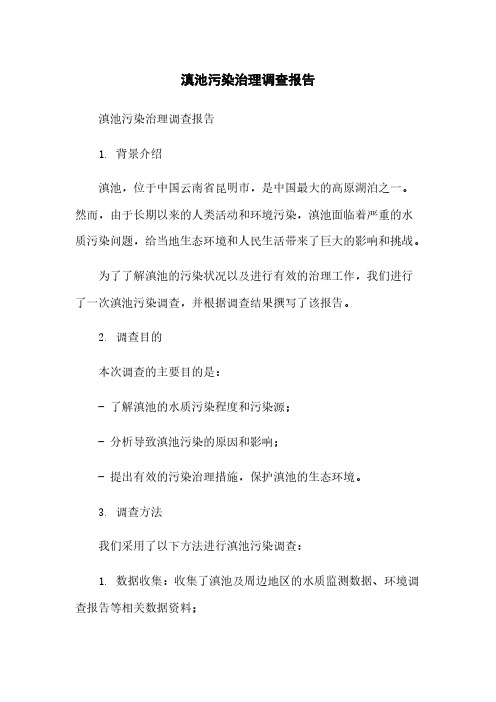 滇池污染治理调查报告

滇池污染治理调查报告

1. 背景介绍

滇池，位于中国云南省昆明市，是中国最大的高原湖泊之一。然而，由于长期以来的人类活动和环境污染，滇池面临着严重的水质污染问题，给当地生态环境和人民生活带来了巨大的影响和挑战。

为了了解滇池的污染状况以及进行有效的治理工作，我们进行了一次滇池污染调查，并根据调查结果撰写了该报告。

2. 调查目的

本次调查的主要目的是：

- 了解滇池的水质污染程度和污染源；

- 分析导致滇池污染的原因和影响；

- 提出有效的污染治理措施，保护滇池的生态环境。

3. 调查方法

我们采用了以下方法进行滇池污染调查：

1. 数据收集：收集了滇池及周边地区的水质监测数据、环境调查报告等相关数据资料；